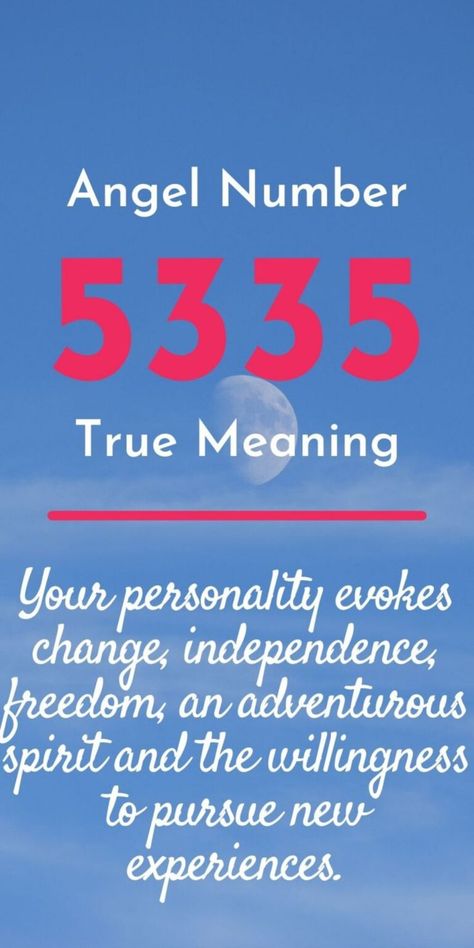 Angel Number

5335

True Meaning

Your personality evokes change, independence, freedom, an adventurous spirit and the willingness to pursue new experiences.